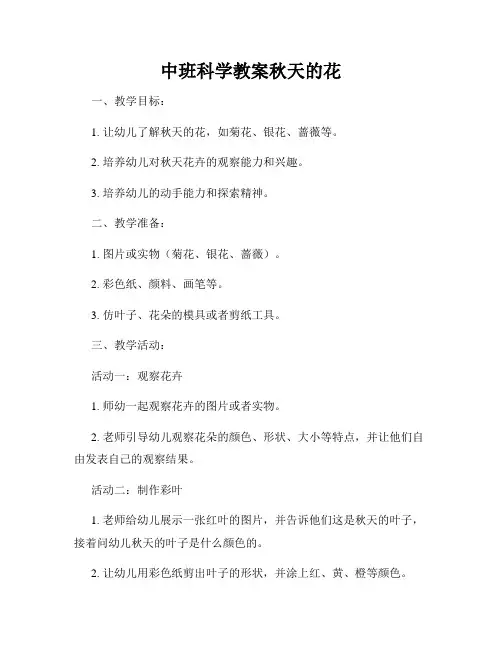 中班科学教案秋天的花

一、教学目标：

1. 让幼儿了解秋天的花，如菊花、银花、蔷薇等。

2. 培养幼儿对秋天花卉的观察能力和兴趣。

3. 培养幼儿的动手能力和探索精神。

二、教学准备：

1. 图片或实物（菊花、银花、蔷薇）。

2. 彩色纸、颜料、画笔等。

3. 仿叶子、花朵的模具或者剪纸工具。

三、教学活动：

活动一：观察花卉

1. 师幼一起观察花卉的图片或者实物。

2. 老师引导幼儿观察花朵的颜色、形状、大小等特点，并让他们自由发表自己的观察结果。

活动二：制作彩叶

1. 老师给幼儿展示一张红叶的图片，并告诉他们这是秋天的叶子，接着问幼儿秋天的叶子是什么颜色的。

2. 让幼儿用彩色纸剪出叶子的形状，并涂上红、黄、橙等颜色。